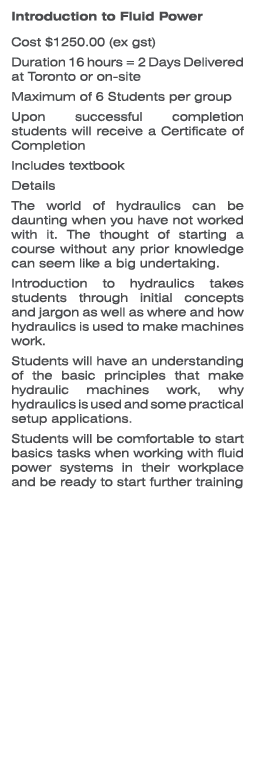 Introduction to Fluid Power

Cost $1250.00 (ex gst)

Duration 16 hours = 2 Days Delivered at Toronto or on-site

Maximum of 6 Students per group

Upon successful completion students will receive a Certificate of Completion

Includes textbook

Details

The world of hydraulics can be daunting when you have not worked with it. The thought of starting a course without any prior knowledge can seem like a big undertaking.

Introduction to hydraulics takes students through initial concepts and jargon as well as where and how hydraulics is used to make machines work.

Students will have an understanding of the basic principles that make hydraulic machines work, why hydraulics is used and some practical setup applications.

Students will be comfortable to start basics tasks when working with fluid power systems in their workplace and be ready to start further training